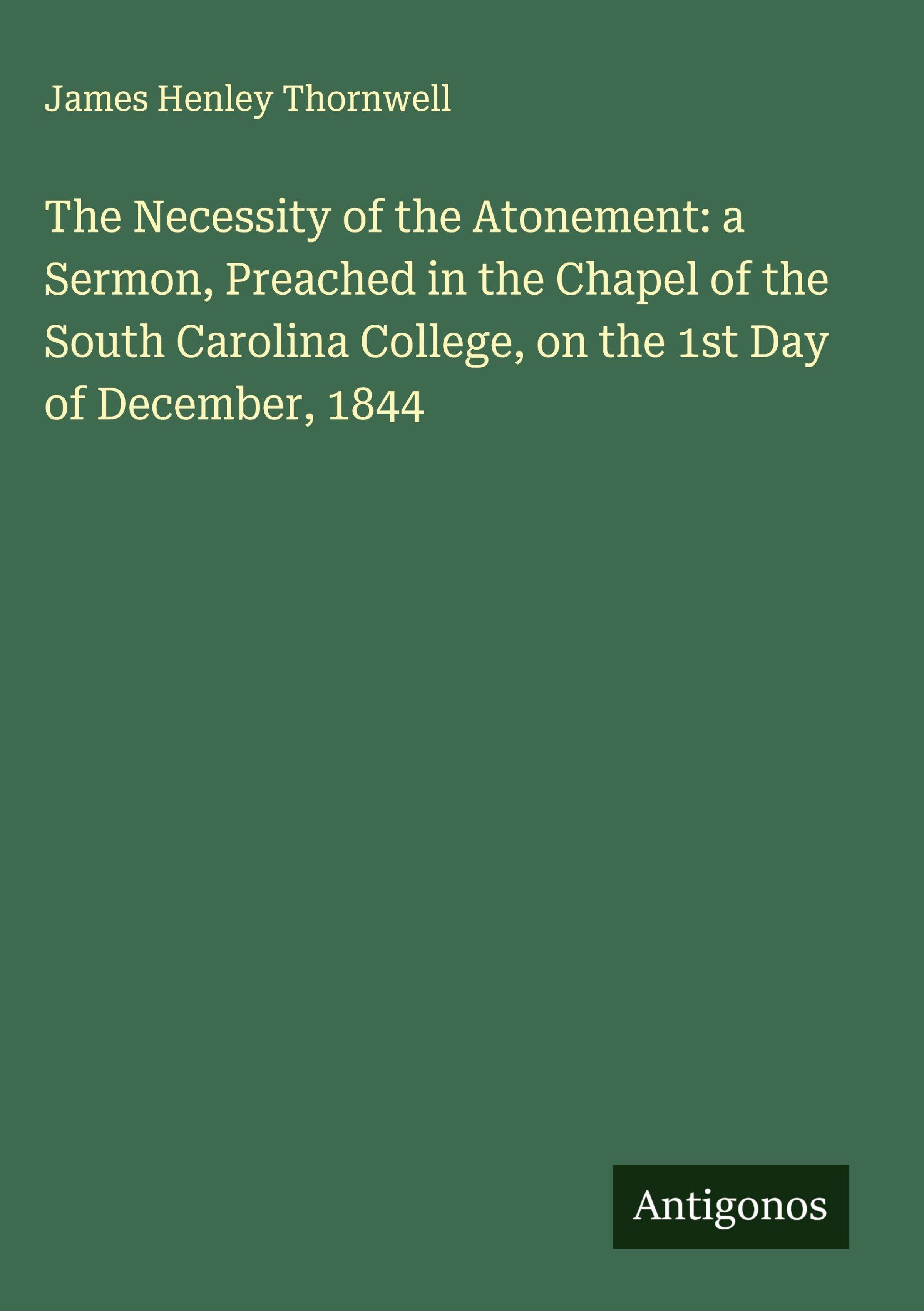 James Henley Thornwell

The Necessity of the Atonement: a Sermon, Preached in the Chapel of the South Carolina College, on the 1st Day of December, 1844

Antigonos